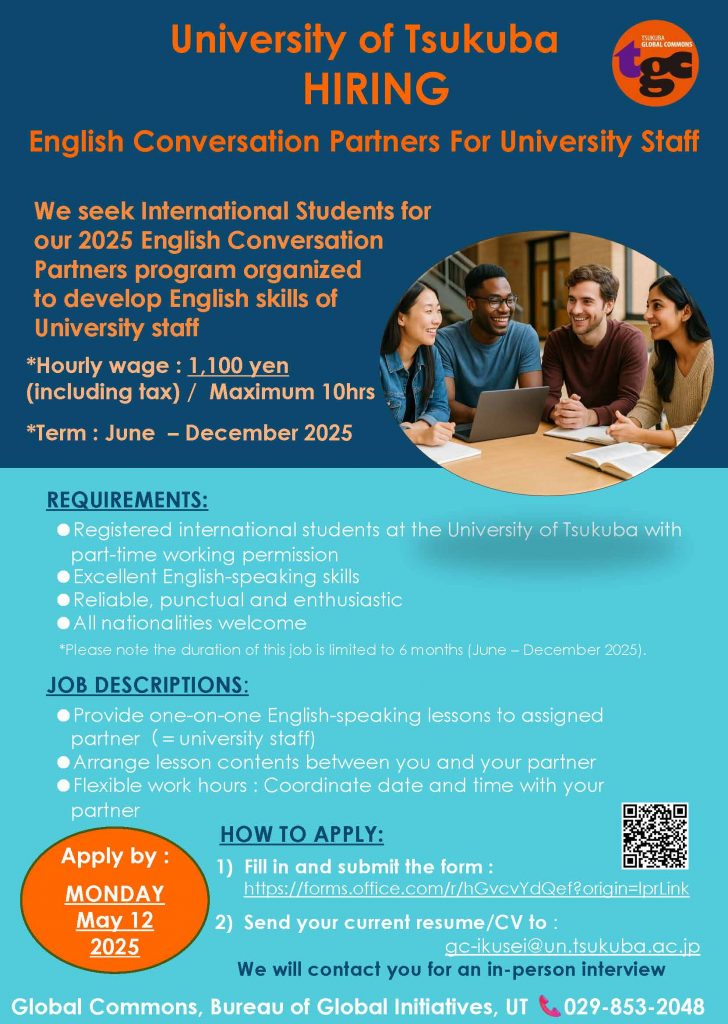 University of Tsukuba
HIRING

TSUKUBA GLOBAL COMMONS
tgc

English Conversation Partners For University Staff

We seek International Students for our 2025 English Conversation Partners program organized to develop English skills of University staff

*Hourly wage : 1,100 yen (including tax) / Maximum 10hrs

*Term : June – December 2025

REQUIREMENTS:

●Registered international students at the University of Tsukuba with part-time working permission
●Excellent English-speaking skills
●Reliable, punctual and enthusiastic
●All nationalities welcome

*Please note the duration of this job is limited to 6 months (June – December 2025).

JOB DESCRIPTIONS:

●Provide one-on-one English-speaking lessons to assigned partner (= university staff)
●Arrange lesson contents between you and your partner
●Flexible work hours : Coordinate date and time with your partner

Apply by :
MONDAY
May 12
2025

HOW TO APPLY:

1) Fill in and submit the form :
https://forms.office.com/r/hGvcvYdQef?origin=lprLink

2) Send your current resume/CV to :
gc-ikusei@un.tsukuba.ac.jp

We will contact you for an in-person interview

Global Commons, Bureau of Global Initiatives, UT 029-853-2048